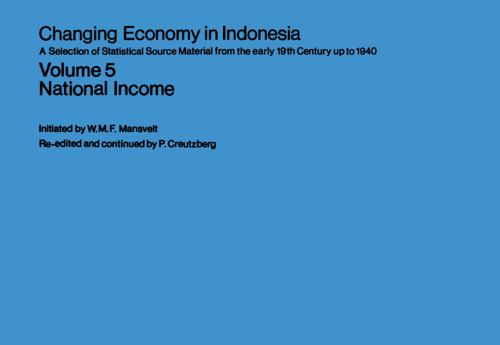 Changing Economy in Indonesia
A Selection of Statistical Source Material from the early 19th Century up to 1940

Volume 5
National Income

Initiated by W.M.F. Mansvelt

Re-edited and continued by P. Creutzberg